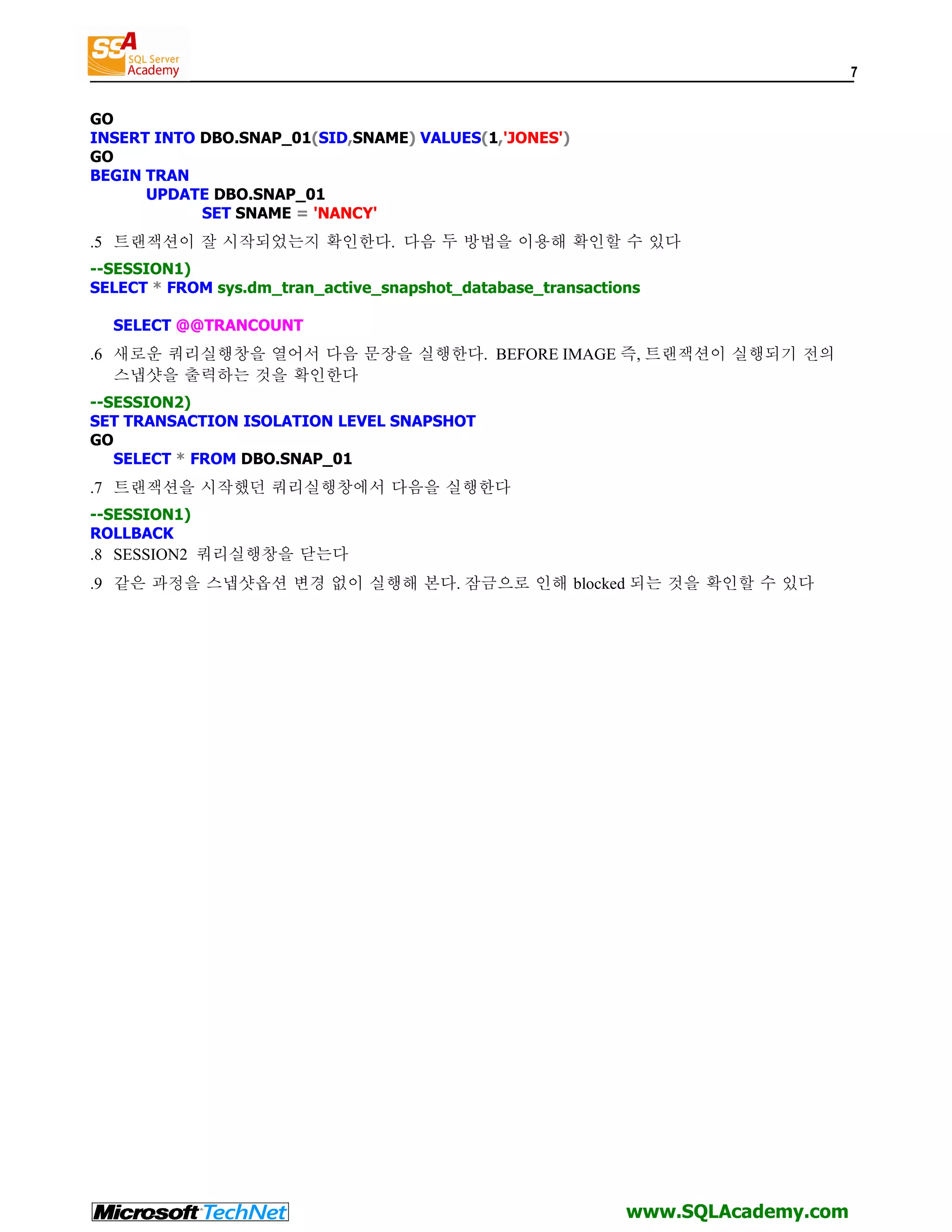 SSA SQL Server Academy

7

GO
INSERT INTO DBO.SNAP_01(SID,SNAME) VALUES(1,'JONES')
GO
BEGIN TRAN
UPDATE DBO.SNAP_01
SET SNAME = 'NANCY'

.5 트랜잭션이 잘 시작되었는지 확인한다. 다음 두 방법을 이용해 확인할 수 있다

--SESSION1)
SELECT * FROM sys.dm_tran_active_snapshot_database_transactions

SELECT @@TRANCOUNT

.6 새로운 쿼리실행창을 열어서 다음 문장을 실행한다. BEFORE IMAGE 즉, 트랜잭션이 실행되기 전의 스냅샷을 출력하는 것을 확인한다

--SESSION2)
SET TRANSACTION ISOLATION LEVEL SNAPSHOT
GO
SELECT * FROM DBO.SNAP_01

.7 트랜잭션을 시작했던 쿼리실행창에서 다음을 실행한다

--SESSION1)
ROLLBACK

.8 SESSION2 쿼리실행창을 닫는다

.9 같은 과정을 스냅샷옵션 변경 없이 실행해 본다. 잠금으로 인해 blocked 되는 것을 확인할 수 있다

Microsoft TechNet

www.SQLAcademy.com